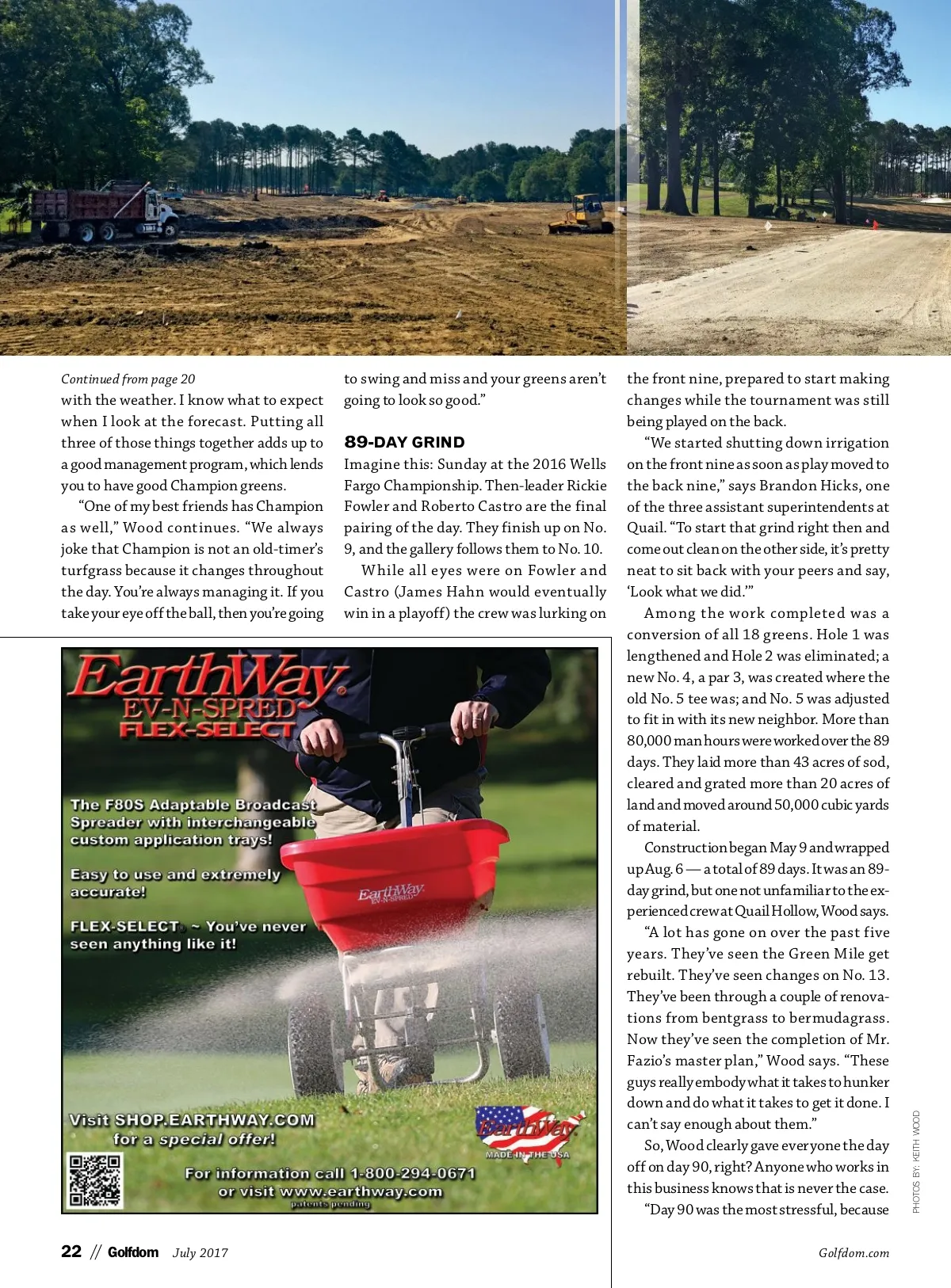 Continued from page 20
with the weather. I know what to expect when I look at the forecast. Putting all three of those things together adds up to a good management program, which lends you to have good Champion greens.

"One of my best friends has Champion as well," Wood continues. "We always joke that Champion is not an old-timer's turfgrass because it changes throughout the day. You're always managing it. If you take your eye off the ball, then you're going to swing and miss and your greens aren't going to look so good."

89-DAY GRIND
Imagine this: Sunday at the 2016 Wells Fargo Championship. Then-leader Rickie Fowler and Roberto Castro are the final pairing of the day. They finish up on No. 9, and the gallery follows them to No. 10.

While all eyes were on Fowler and Castro (James Hahn would eventually win in a playoff) the crew was lurking on the front nine, prepared to start making changes while the tournament was still being played on the back.

"We started shutting down irrigation on the front nine as soon as play moved to the back nine," says Brandon Hicks, one of the three assistant superintendents at Quail. "To start that grind right then and come out clean on the other side, it's pretty neat to sit back with your peers and say, 'Look what we did.'"

Among the work completed was a conversion of all 18 greens. Hole 1 was lengthened and Hole 2 was eliminated; a new No. 4, a par 3, was created where the old No. 5 tee was; and No. 5 was adjusted to fit in with its new neighbor. More than 80,000 man hours were worked over the 89 days. They laid more than 43 acres of sod, cleared and grated more than 20 acres of land and moved around 50,000 cubic yards of material.

Construction began May 9 and wrapped up Aug. 6 — a total of 89 days. It was an 89-day grind, but one not unfamiliar to the experienced crew at Quail Hollow, Wood says.

"A lot has gone on over the past five years. They've seen the Green Mile get rebuilt. They've seen changes on No. 13. They've been through a couple of renovations from bentgrass to bermudagrass. Now they've seen the completion of Mr. Fazio's master plan," Wood says. "These guys really embody what it takes to hunker down and do what it takes to get it done. I can't say enough about them."

So, Wood clearly gave everyone the day off on day 90, right? Anyone who works in this business knows that is never the case.

"Day 90 was the most stressful, because

EarthWay
EV-N-SPRED
FLEX-SELECT

The F80S Adaptable Broadcast Spreader with interchangeable custom application trays!

Easy to use and extremely accurate!

FLEX-SELECT® ~ You've never seen anything like it!

EarthWay EV-N-SPRED

Visit SHOP.EARTHWAY.COM for a special offer!

EarthWay MADE IN THE USA

For information call 1-800-294-0671 or visit www.earthway.com
patents pending

PHOTOS BY: KEITH WOOD

22 // Golfdom July 2017 Golfdom.com